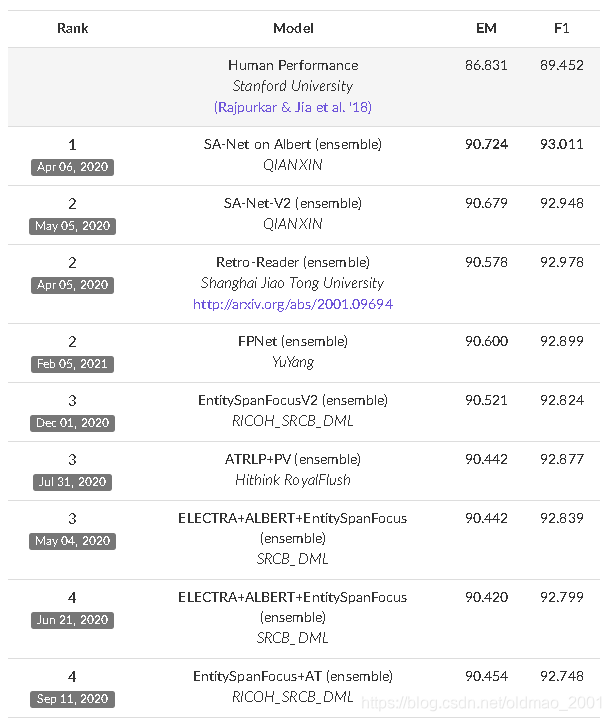 | Rank | Model | EM | F1 |
|---|---|---|---|
| | Human Performance Stanford University (Rajpurkar & Jia et al. '18) | 86.831 | 89.452 |
| 1 Apr 06, 2020 | SA-Net on Albert (ensemble) QIANXIN | 90.724 | 93.011 |
| 2 May 05, 2020 | SA-Net-V2 (ensemble) QIANXIN | 90.679 | 92.948 |
| 2 Apr 05, 2020 | Retro-Reader (ensemble) Shanghai Jiao Tong University http://arxiv.org/abs/2001.09694 | 90.578 | 92.978 |
| 2 Feb 05, 2021 | FPNet (ensemble) YuYang | 90.600 | 92.899 |
| 3 Dec 01, 2020 | EntitySpanFocusV2 (ensemble) RICOH_SRCB_DML | 90.521 | 92.824 |
| 3 Jul 31, 2020 | ATRLP+PV (ensemble) Hithink RoyalFlush | 90.442 | 92.877 |
| 3 May 04, 2020 | ELECTRA+ALBERT+EntitySpanFocus (ensemble) SRCB_DML | 90.442 | 92.839 |
| 4 Jun 21, 2020 | ELECTRA+ALBERT+EntitySpanFocus (ensemble) SRCB_DML | 90.420 | 92.799 |
| 4 Sep 11, 2020 | EntitySpanFocus+AT (ensemble) RICOH_SRCB_DML | 90.454 | 92.748 |

https://blog.csdn.net/oldmao_2001